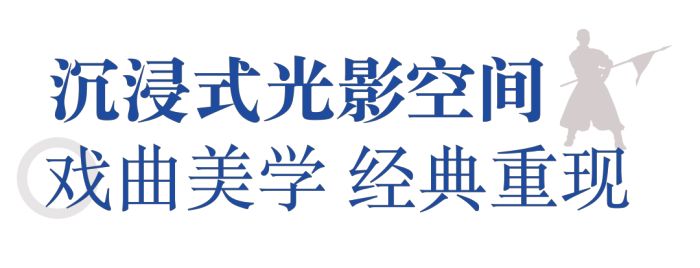 沉浸式光影空间

戏曲美学 经典重现